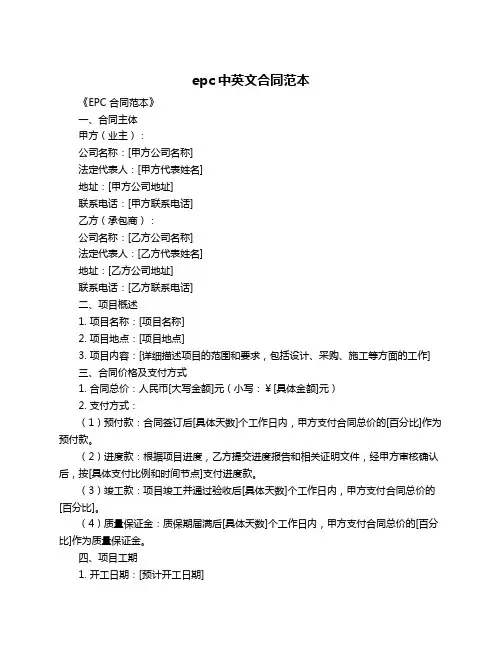 epc 中英文合同范本

《EPC 合同范本》

一、合同主体

甲方（业主）：

公司名称：[甲方公司名称]

法定代表人：[甲方代表姓名]

地址：[甲方公司地址]

联系电话：[甲方联系电话]

乙方（承包商）：

公司名称：[乙方公司名称]

法定代表人：[乙方代表姓名]

地址：[乙方公司地址]

联系电话：[乙方联系电话]

二、项目概述

1. 项目名称：[项目名称]

2. 项目地点：[项目地点]

3. 项目内容：[详细描述项目的范围和要求，包括设计、采购、施工等方面的工作]

三、合同价格及支付方式

1. 合同总价：人民币[大写金额]元（小写：¥[具体金额]元）

2. 支付方式：

（1）预付款：合同签订后[具体天数]个工作日内，甲方支付合同总价的[百分比]作为预付款。

（2）进度款：根据项目进度，乙方提交进度报告和相关证明文件，经甲方审核确认后，按[具体支付比例和时间节点]支付进度款。

（3）竣工款：项目竣工并通过验收后[具体天数]个工作日内，甲方支付合同总价的[百分比]。

（4）质量保证金：质保期届满后[具体天数]个工作日内，甲方支付合同总价的[百分比]作为质量保证金。

四、项目工期

1. 开工日期：[预计开工日期]